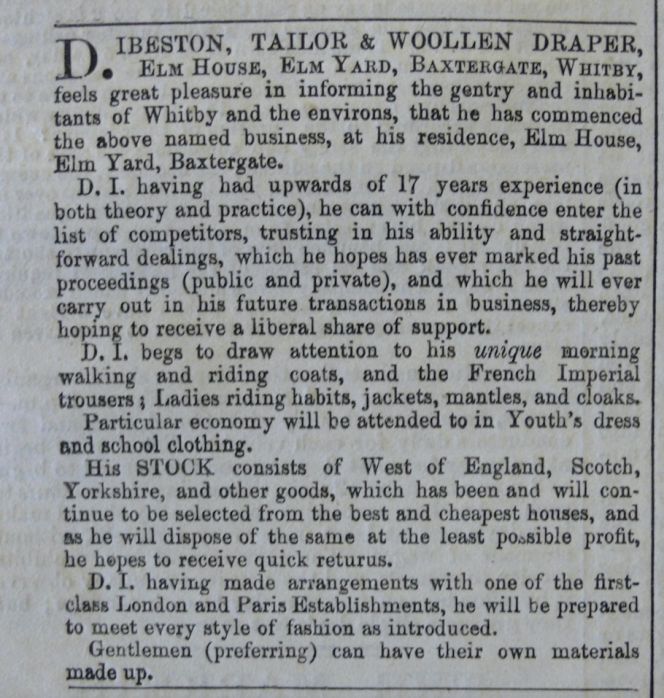 D. IBESTON, TAILOR & WOOLLEN DRAPER, ELM HOUSE, ELM YARD, BAXTERGATE, WHITBY, feels great pleasure in informing the gentry and inhabitants of Whitby and the environs, that he has commenced the above named business, at his residence, Elm House, Elm Yard, Baxtergate.

D. I. having had upwards of 17 years experience (in both theory and practice), he can with confidence enter the list of competitors, trusting in his ability and straightforward dealings, which he hopes has ever marked his past proceedings (public and private), and which he will ever carry out in his future transactions in business, thereby hoping to receive a liberal share of support.

D. I. begs to draw attention to his unique morning walking and riding coats, and the French Imperial trousers; Ladies riding habits, jackets, mantles, and cloaks.

Particular economy will be attended to in Youth's dress and school clothing.

His STOCK consists of West of England, Scotch, Yorkshire, and other goods, which has been and will continue to be selected from the best and cheapest houses, and as he will dispose of the same at the least possible profit, he hopes to receive quick returus.

D. I. having made arrangements with one of the first-class London and Paris Establishments, he will be prepared to meet every style of fashion as introduced.

Gentlemen (preferring) can have their own materials made up.